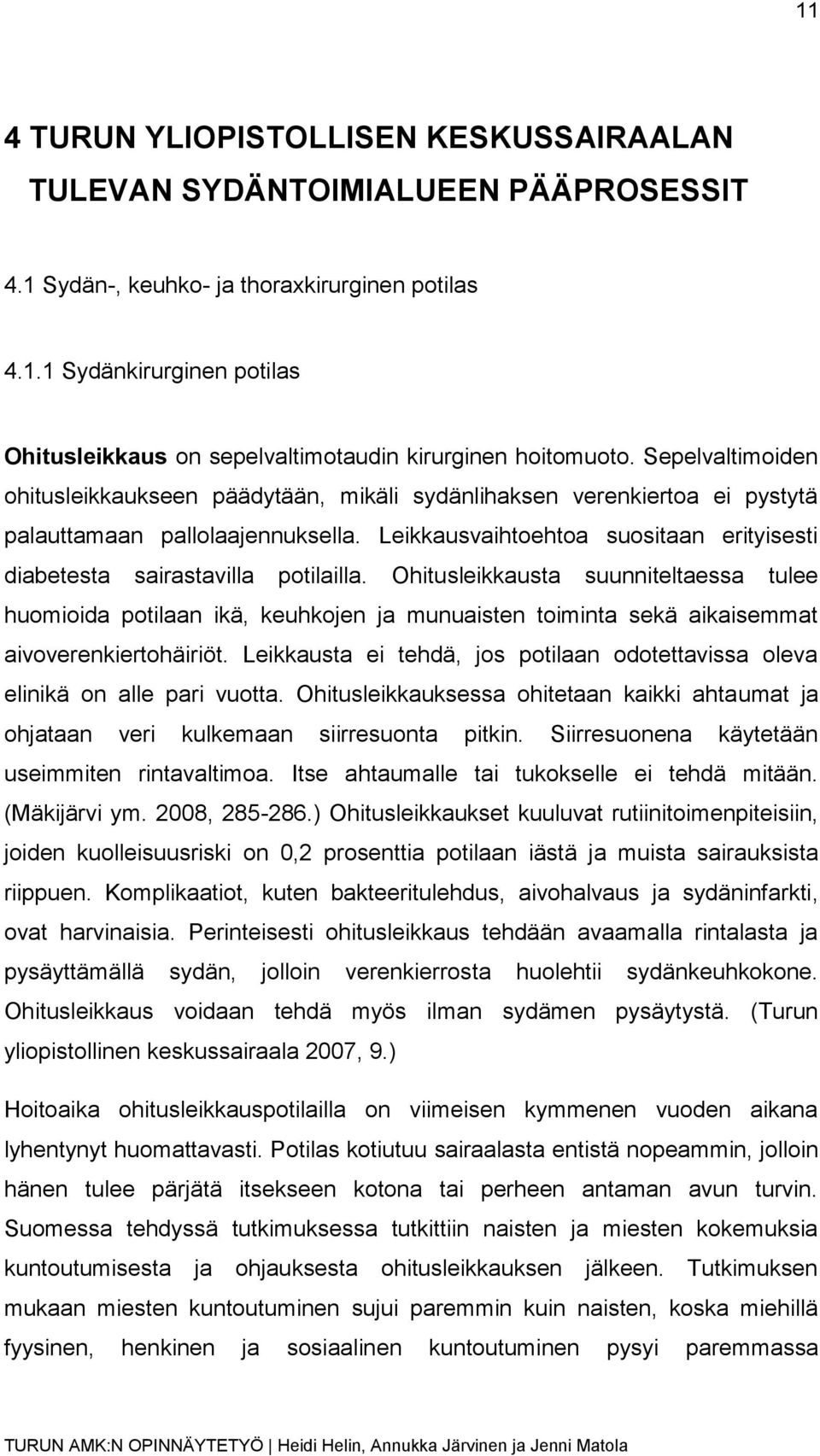 11

4 TURUN YLIOPISTOLLISEN KESKUSSAIRAALAN TULEVAN SYDÄNTOIMIALUEEN PÄÄPROSESSIT

4.1 Sydän-, keuhko- ja thoraxkirurginen potilas

4.1.1 Sydänkirurginen potilas

Ohitusleikkaus on sepelvaltimotaudin kirurginen hoitomuoto. Sepelvaltimoiden ohitusleikkaukseen päädytään, mikäli sydänlihaksen verenkiertoa ei pystytä palauttamaan pallolaajennuksella. Leikkausvaihtoehtoa suositaan erityisesti diabetesta sairastavilla potilailla. Ohitusleikkausta suunniteltaessa tulee huomioida potilaan ikä, keuhkojen ja munuaisten toiminta sekä aikaisemmat aivoverenkiertohäiriöt. Leikkausta ei tehdä, jos potilaan odotettavissa oleva elinikä on alle pari vuotta. Ohitusleikkauksessa ohitetaan kaikki ahtaumat ja ohjataan veri kulkemaan siirresuonta pitkin. Siirresuonena käytetään useimmiten rintavaltimoa. Itse ahtaumalle tai tukokselle ei tehdä mitään. (Mäkijärvi ym. 2008, 285-286.) Ohitusleikkaukset kuuluvat rutiinitoimenpiteisiin, joiden kuolleisuusriski on 0,2 prosenttia potilaan iästä ja muista sairauksista riippuen. Komplikaatiot, kuten bakteeritulehdus, aivohalvaus ja sydäninfarkti, ovat harvinaisia. Perinteisesti ohitusleikkaus tehdään avaamalla rintalasta ja pysäyttämällä sydän, jolloin verenkierrosta huolehtii sydänkeuhkokone. Ohitusleikkaus voidaan tehdä myös ilman sydämen pysäytystä. (Turun yliopistollinen keskussairaala 2007, 9.)

Hoitoaika ohitusleikkauspotilailla on viimeisen kymmenen vuoden aikana lyhentynyt huomattavasti. Potilas kotiutuu sairaalasta entistä nopeammin, jolloin hänen tulee pärjätä itsekseen kotona tai perheen antaman avun turvin. Suomessa tehdyssä tutkimuksessa tutkittiin naisten ja miesten kokemuksia kuntoutumisesta ja ohjauksesta ohitusleikkauksen jälkeen. Tutkimuksen mukaan miesten kuntoutuminen sujui paremmin kuin naisten, koska miehillä fyysinen, henkinen ja sosiaalinen kuntoutuminen pysyi paremmassa

TURUN AMK:N OPINNÄYTETYÖ | Heidi Helin, Annukka Järvinen ja Jenni Matola